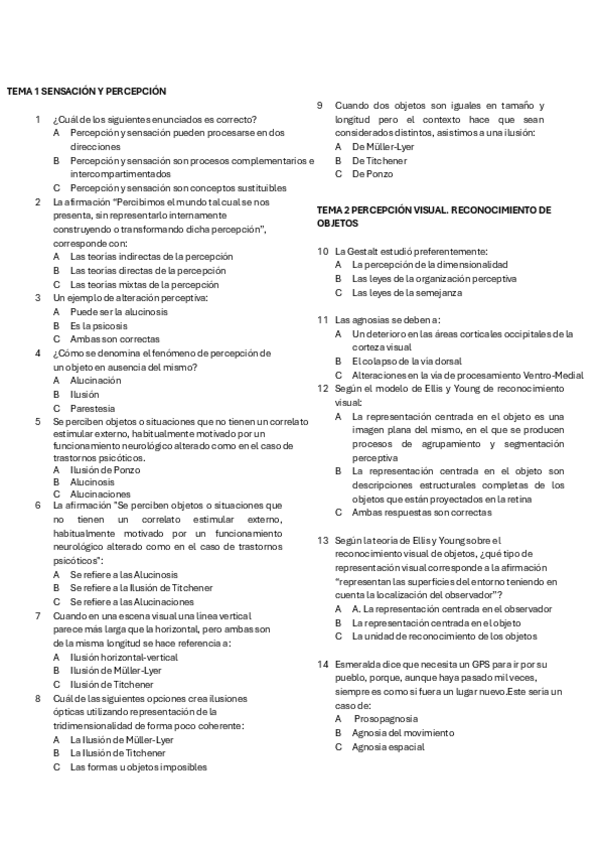 TEMA 1 SENSACIÓN Y PERCEPCIÓN

1 ¿Cuál de los siguientes enunciados es correcto?
A Percepción y sensación pueden procesarse en dos direcciones
B Percepción y sensación son procesos complementarios e intercompartimentados
C Percepción y sensación son conceptos sustituibles

2 La afirmación "Percibimos el mundo tal cual se nos presenta, sin representarlo internamente construyendo o transformando dicha percepción", corresponde con:
A Las teorías indirectas de la percepción
B Las teorías directas de la percepción
C Las teorías mixtas de la percepción

3 Un ejemplo de alteración perceptiva:
A Puede ser la alucinosis
B Es la psicosis
C Ambas son correctas

4 ¿Cómo se denomina el fenómeno de percepción de un objeto en ausencia del mismo?
A Alucinación
B Ilusión
C Parestesia

5 Se perciben objetos o situaciones que no tienen un correlato estimular externo, habitualmente motivado por un funcionamiento neurológico alterado como en el caso de trastornos psicóticos.
A Ilusión de Ponzo
B Alucinosis
C Alucinaciones

6 La afirmación "Se perciben objetos o situaciones que no tienen un correlato estimular externo, habitualmente motivado por un funcionamiento neurológico alterado como en el caso de trastornos psicóticos":
A Se refiere a las Alucinosis
B Se refiere a la Ilusión de Titchener
C Se refiere a las Alucinaciones

7 Cuando en una escena visual una línea vertical parece más larga que la horizontal, pero ambas son de la misma longitud se hace referencia a:
A Ilusión horizontal-vertical
B Ilusión de Müller-Lyer
C Ilusión de Titchener

8 Cuál de las siguientes opciones crea ilusiones ópticas utilizando representación de la tridimensionalidad de forma poco coherente:
A La Ilusión de Müller-Lyer
B La Ilusión de Titchener
C Las formas u objetos imposibles

9 Cuando dos objetos son iguales en tamaño y longitud pero el contexto hace que sean considerados distintos, asistimos a una ilusión:
A De Müller-Lyer
B De Titchener
C De Ponzo

TEMA 2 PERCEPCIÓN VISUAL. RECONOCIMIENTO DE OBJETOS

10 La Gestalt estudió preferentemente:
A La percepción de la dimensionalidad
B Las leyes de la organización perceptiva
C Las leyes de la semejanza

11 Las agnosias se deben a:
A Un deterioro en las áreas corticales occipitales de la corteza visual
B El colapso de la vía dorsal
C Alteraciones en la vía de procesamiento Ventro-Medial

12 Según el modelo de Ellis y Young de reconocimiento visual:
A La representación centrada en el objeto es una imagen plana del mismo, en el que se producen procesos de agrupamiento y segmentación perceptiva
B La representación centrada en el objeto son descripciones estructurales completas de los objetos que están proyectados en la retina
C Ambas respuestas son correctas

13 Según la teoría de Ellis y Young sobre el reconocimiento visual de objetos, ¿qué tipo de representación visual corresponde a la afirmación "representan las superficies del entorno teniendo en cuenta la localización del observador"?
A A. La representación centrada en el observador
B La representación centrada en el objeto
C La unidad de reconocimiento de los objetos

14 Esmeralda dice que necesita un GPS para ir por su pueblo, porque, aunque haya pasado mil veces, siempre es como si fuera un lugar nuevo.Este sería un caso de:
A Prosopagnosia
B Agnosia del movimiento
C Agnosia espacial